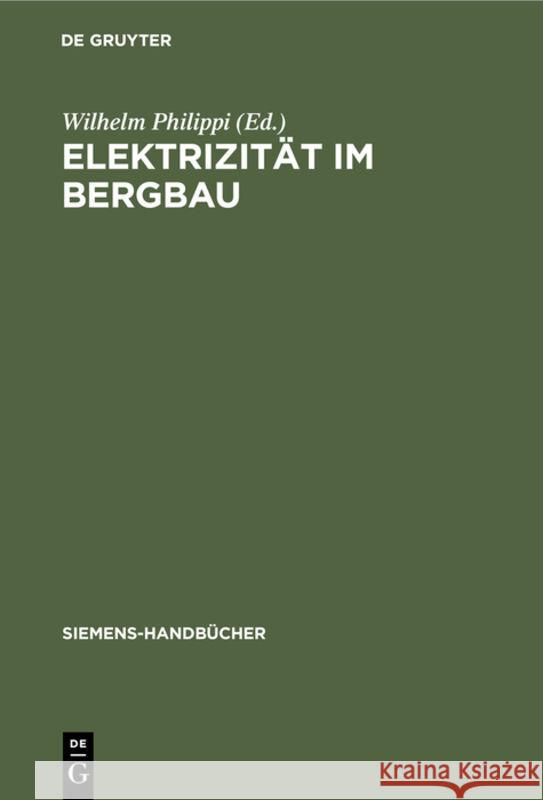 DE GRUYTER

Wilhelm Philippi (Ed.)

ELEKTRIZITÄT IM BERGBAU

SIEMENS-HANDBÜCHER

DE
G